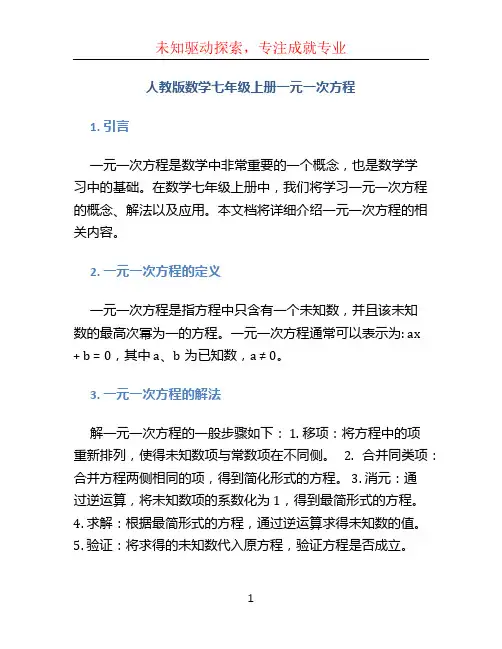 未知驱动探索，专注成就专业

人教版数学七年级上册一元一次方程

1. 引言

一元一次方程是数学中非常重要的一个概念，也是数学学习中的基础。在数学七年级上册中，我们将学习一元一次方程的概念、解法以及应用。本文档将详细介绍一元一次方程的相关内容。

2. 一元一次方程的定义

一元一次方程是指方程中只含有一个未知数，并且该未知数的最高次幂为一的方程。一元一次方程通常可以表示为: $ax + b = 0$，其中 a、b 为已知数，$a \neq 0$。

3. 一元一次方程的解法

解一元一次方程的一般步骤如下： 1. 移项：将方程中的项重新排列，使得未知数项与常数项在不同侧。 2. 合并同类项：合并方程两侧相同的项，得到简化形式的方程。 3. 消元：通过逆运算，将未知数项的系数化为 1，得到最简形式的方程。 4. 求解：根据最简形式的方程，通过逆运算求得未知数的值。 5. 验证：将求得的未知数代入原方程，验证方程是否成立。

1